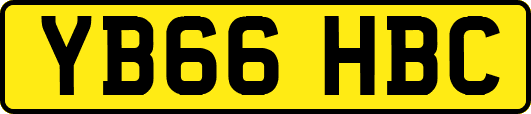 YB66 HBC